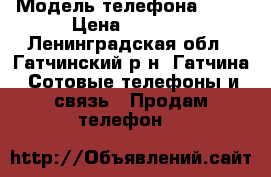 Модель телефона
Цена
Ленинградская обл
Гатчинский р н Гатчина
Сотовые телефоны и связь Продам телефон

http://Объявлений.сайт